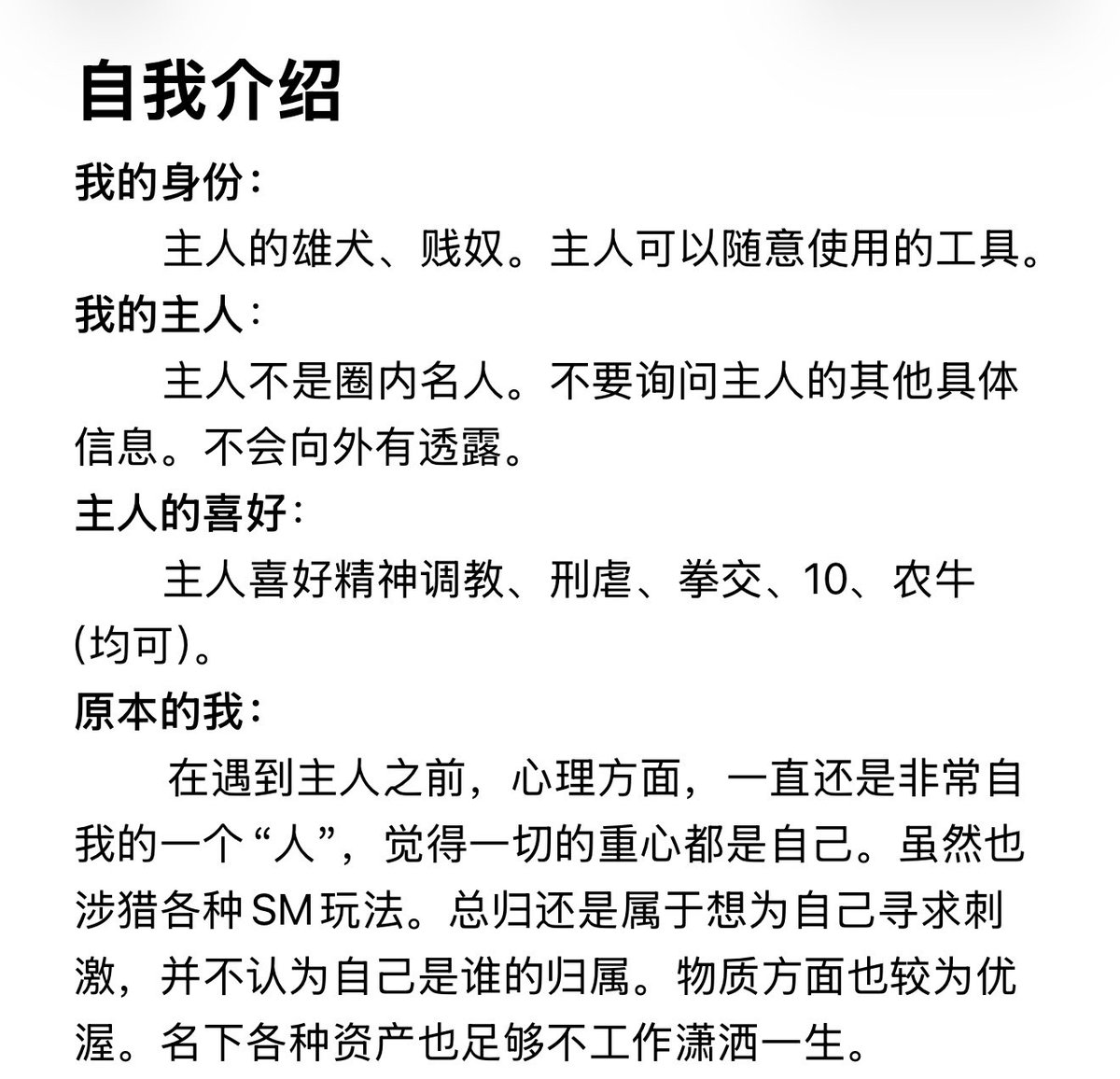 自我介绍

我的身份：

主人的雄犬、贱奴。主人可以随意使用的工具。

我的主人：

主人不是圈内名人。不要询问主人的其他具体信息。不会向外有透露。

主人的喜好：

主人喜好精神调教、刑虐、拳交、10、农牛(均可)。

原本的我：

在遇到主人之前，心理方面，一直还是非常自我的一个“人”，觉得一切的重心都是自己。虽然也涉猎各种SM玩法。总归还是属于想为自己寻求刺激，并不认为自己是谁的归属。物质方面也较为优渥。名下各种资产也足够不工作潇洒一生。